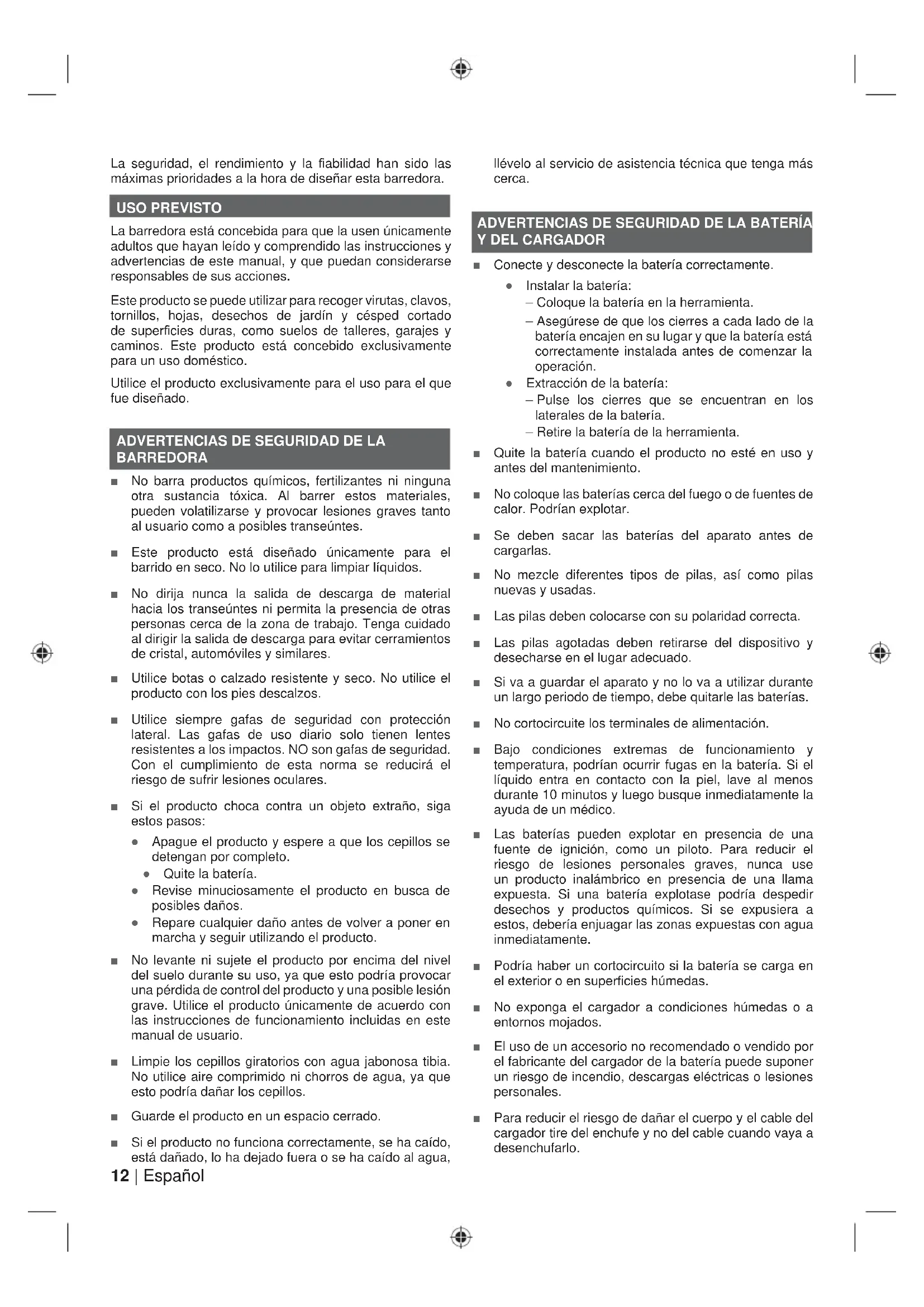 La seguridad, el rendimiento y la fiabilidad han sido las máximas prioridades a la hora de diseñar esta barredora.

USO PREVISTO

La barredora está concebida para que la usen únicamente adultos que hayan leído y comprendido las instrucciones y advertencias de este manual, y que puedan considerarse responsables de sus acciones.

Este producto se puede utilizar para recoger virutas, clavos, tornillos, hojas, desechos de jardín y césped cortado de superficies duras, como suelos de talleres, garajes y caminos. Este producto está concebido exclusivamente para un uso doméstico.

Utilice el producto exclusivamente para el uso para el que fue diseñado.

ADVERTENCIAS DE SEGURIDAD DE LA BARREDORA

■ No barra productos químicos, fertilizantes ni ninguna otra sustancia tóxica. Al barrer estos materiales, pueden volatilizarse y provocar lesiones graves tanto al usuario como a posibles transeúntes.

■ Este producto está diseñado únicamente para el barrido en seco. No lo utilice para limpiar líquidos.

■ No dirija nunca la salida de descarga de material hacia los transeúntes ni permita la presencia de otras personas cerca de la zona de trabajo. Tenga cuidado al dirigir la salida de descarga para evitar cerramientos de cristal, automóviles y similares.

■ Utilice botas o calzado resistente y seco. No utilice el producto con los pies descalzos.

■ Utilice siempre gafas de seguridad con protección lateral. Las gafas de uso diario solo tienen lentes resistentes a los impactos. NO son gafas de seguridad. Con el cumplimiento de esta norma se reducirá el riesgo de sufrir lesiones oculares.

■ Si el producto choca contra un objeto extraño, siga estos pasos:
● Apague el producto y espere a que los cepillos se detengan por completo.
● Quite la batería.
● Revise minuciosamente el producto en busca de posibles daños.
● Repare cualquier daño antes de volver a poner en marcha y seguir utilizando el producto.

■ No levante ni sujete el producto por encima del nivel del suelo durante su uso, ya que esto podría provocar una pérdida de control del producto y una posible lesión grave. Utilice el producto únicamente de acuerdo con las instrucciones de funcionamiento incluidas en este manual de usuario.

■ Limpie los cepillos giratorios con agua jabonosa tibia. No utilice aire comprimido ni chorros de agua, ya que esto podría dañar los cepillos.

■ Guarde el producto en un espacio cerrado.

■ Si el producto no funciona correctamente, se ha caído, está dañado, lo ha dejado fuera o se ha caído al agua, llévelo al servicio de asistencia técnica que tenga más cerca.

ADVERTENCIAS DE SEGURIDAD DE LA BATERÍA Y DEL CARGADOR

■ Conecte y desconecte la batería correctamente.
● Instalar la batería:
– Coloque la batería en la herramienta.
– Asegúrese de que los cierres a cada lado de la batería encajen en su lugar y que la batería está correctamente instalada antes de comenzar la operación.
● Extracción de la batería:
– Pulse los cierres que se encuentran en los laterales de la batería.
– Retire la batería de la herramienta.

■ Quite la batería cuando el producto no esté en uso y antes del mantenimiento.

■ No coloque las baterías cerca del fuego o de fuentes de calor. Podrían explotar.

■ Se deben sacar las baterías del aparato antes de cargarlas.

■ No mezcle diferentes tipos de pilas, así como pilas nuevas y usadas.

■ Las pilas deben colocarse con su polaridad correcta.

■ Las pilas agotadas deben retirarse del dispositivo y desecharse en el lugar adecuado.

■ Si va a guardar el aparato y no lo va a utilizar durante un largo periodo de tiempo, debe quitarle las baterías.

■ No cortocircuite los terminales de alimentación.

■ Bajo condiciones extremas de funcionamiento y temperatura, podrían ocurrir fugas en la batería. Si el líquido entra en contacto con la piel, lave al menos durante 10 minutos y luego busque inmediatamente la ayuda de un médico.

■ Las baterías pueden explotar en presencia de una fuente de ignición, como un piloto. Para reducir el riesgo de lesiones personales graves, nunca use un producto inalámbrico en presencia de una llama expuesta. Si una batería explotase podría despedir desechos y productos químicos. Si se expusiera a estos, debería enjuagar las zonas expuestas con agua inmediatamente.

■ Podría haber un cortocircuito si la batería se carga en el exterior o en superficies húmedas.

■ No exponga el cargador a condiciones húmedas o a entornos mojados.

■ El uso de un accesorio no recomendado o vendido por el fabricante del cargador de la batería puede suponer un riesgo de incendio, descargas eléctricas o lesiones personales.

■ Para reducir el riesgo de dañar el cuerpo y el cable del cargador tire del enchufe y no del cable cuando vaya a desenchufarlo.

12 | Español